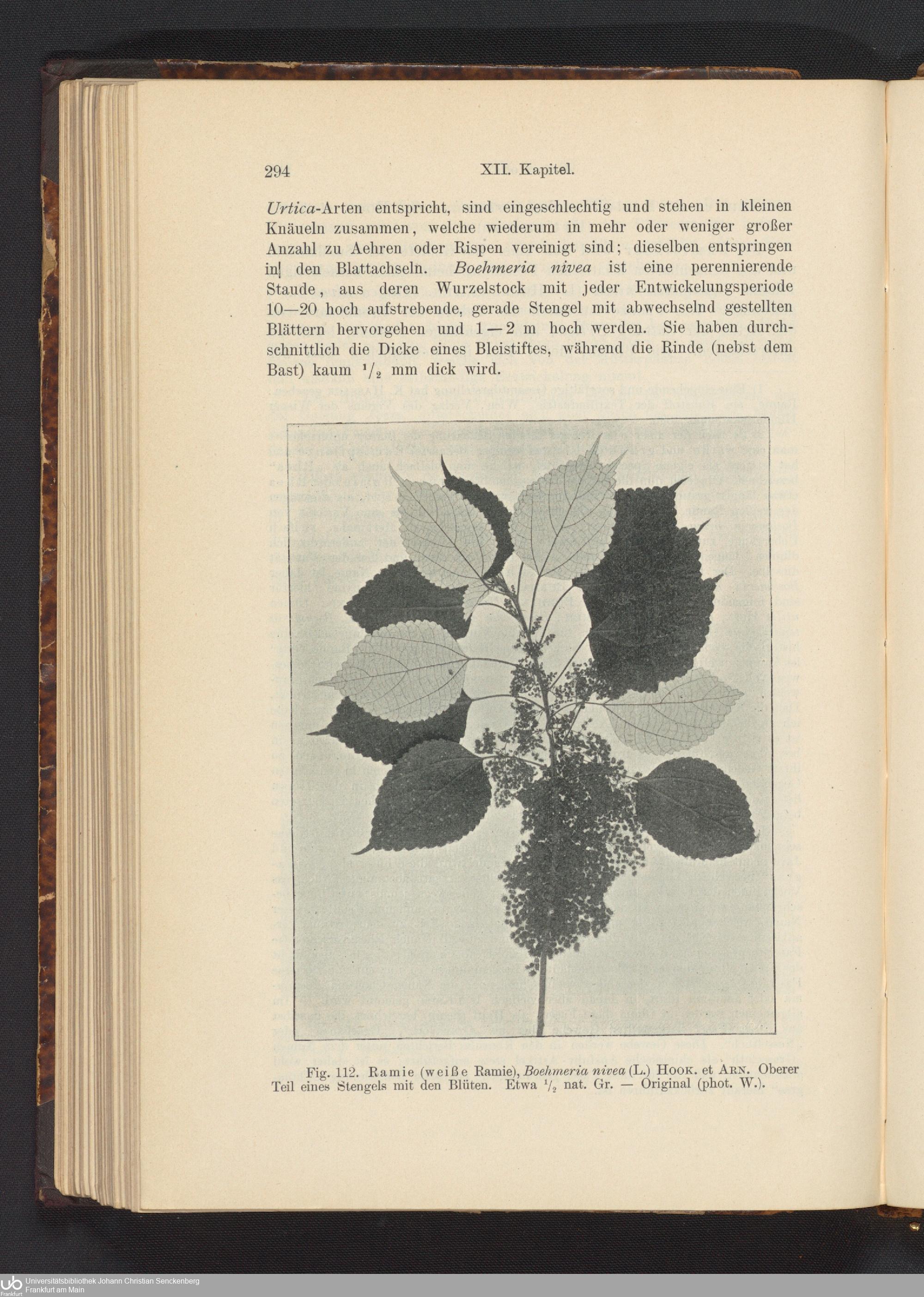 294 XII. Kapitel.

Urtica-Arten entspricht, sind eingeschlechtig und stehen in kleinen Knäueln zusammen, welche wiederum in mehr oder weniger großer Anzahl zu Aehren oder Rispen vereinigt sind; dieselben entspringen in den Blattachseln. Boehmeria nivea ist eine perennierende Staude, aus deren Wurzelstock mit jeder Entwickelungsperiode 10—20 hoch aufstrebende, gerade Stengel mit abwechselnd gestellten Blättern hervorgehen und 1—2 m hoch werden. Sie haben durchschnittlich die Dicke eines Bleistiftes, während die Rinde (nebst dem Bast) kaum $\frac{1}{2}$ mm dick wird.

Fig. 112. Ramie (weiße Ramie), Boehmeria nivea (L.) Hook. et Arn. Oberer Teil eines Stengels mit den Blüten. Etwa $\frac{1}{2}$ nat. Gr. — Original (phot. W.).

Universitätsbibliothek Johann Christian Senckenberg
Frankfurt am Main